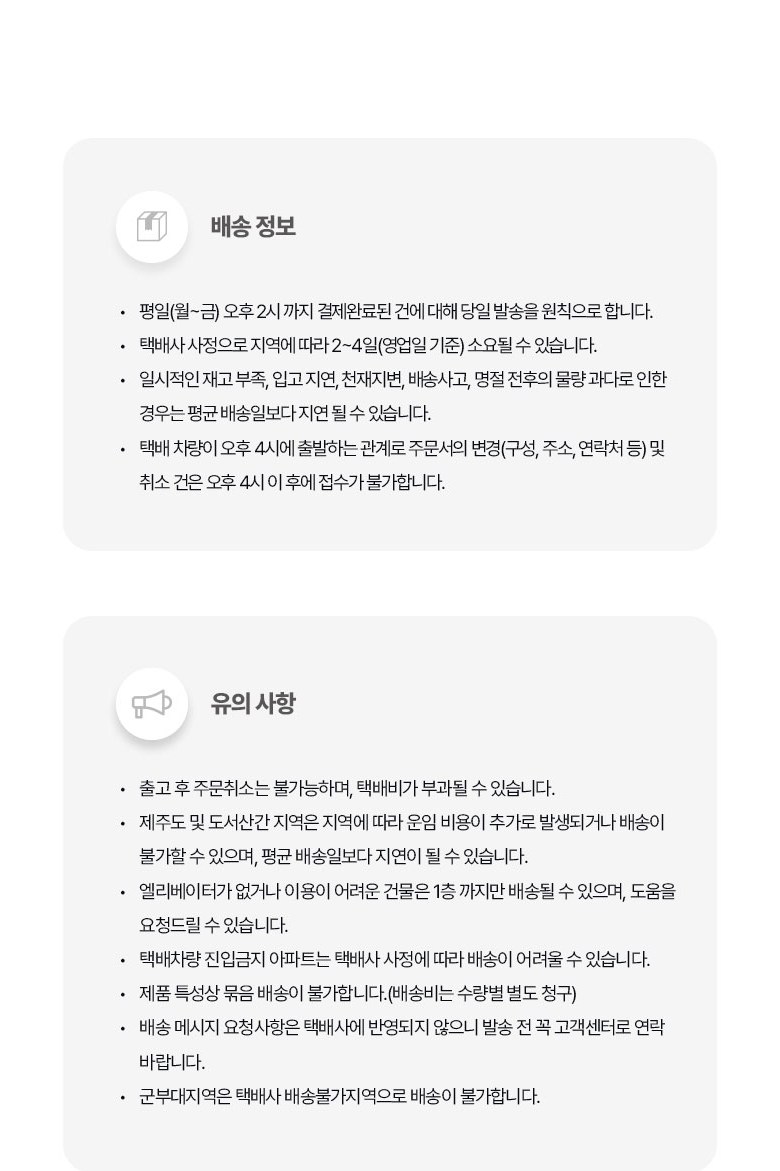 배송 정보

• 평일(월~금) 오후 2시 까지 결제완료된 건에 대해 당일 발송을 원칙으로 합니다.
• 택배사 사정으로 지역에 따라 2~4일(영업일 기준) 소요될 수 있습니다.
• 일시적인 재고 부족, 입고 지연, 천재지변, 배송사고, 명절 전후의 물량 과다로 인한 경우는 평균 배송일보다 지연 될 수 있습니다.
• 택배 차량이 오후 4시에 출발하는 관계로 주문서의 변경(구성, 주소, 연락처 등) 및 취소 건은 오후 4시 이 후에 접수가 불가합니다.

유의 사항

• 출고 후 주문취소는 불가능하며, 택배비가 부과될 수 있습니다.
• 제주도 및 도서산간 지역은 지역에 따라 운임 비용이 추가로 발생되거나 배송이 불가할 수 있으며, 평균 배송일보다 지연이 될 수 있습니다.
• 엘리베이터가 없거나 이용이 어려운 건물은 1층 까지만 배송될 수 있으며, 도움을 요청드릴 수 있습니다.
• 택배차량 진입금지 아파트는 택배사 사정에 따라 배송이 어려울 수 있습니다.
• 제품 특성상 묶음 배송이 불가합니다.(배송비는 수량별 별도 청구)
• 배송 메시지 요청사항은 택배사에 반영되지 않으니 발송 전 꼭 고객센터로 연락 바랍니다.
• 군부대지역은 택배사 배송불가지역으로 배송이 불가합니다.